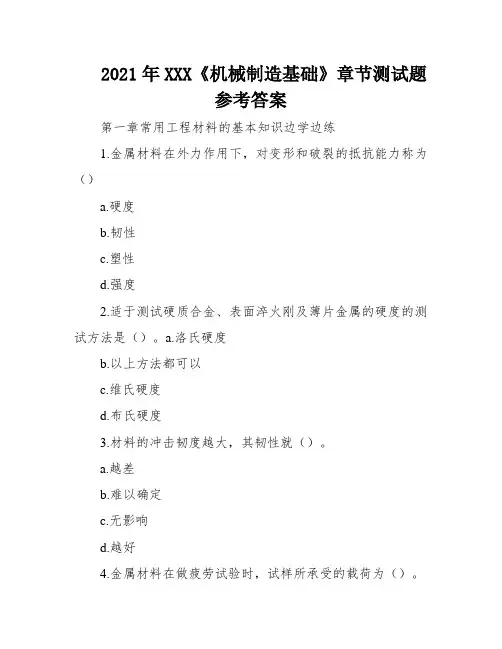 2021年XXX《机械制造基础》章节测试题参考答案

第一章常用工程材料的基本知识边学边练

1.金属材料在外力作用下，对变形和破裂的抵抗能力称为（）

a.硬度

b.韧性

c.塑性

d.强度

2.适于测试硬质合金、表面淬火刚及薄片金属的硬度的测试方法是（）。a.洛氏硬度

b.以上方法都可以

c.维氏硬度

d.布氏硬度

3.材料的冲击韧度越大，其韧性就（）。

a.越差

b.难以确定

c.无影响

d.越好

4.金属材料在做疲劳试验时，试样所承受的载荷为（）。